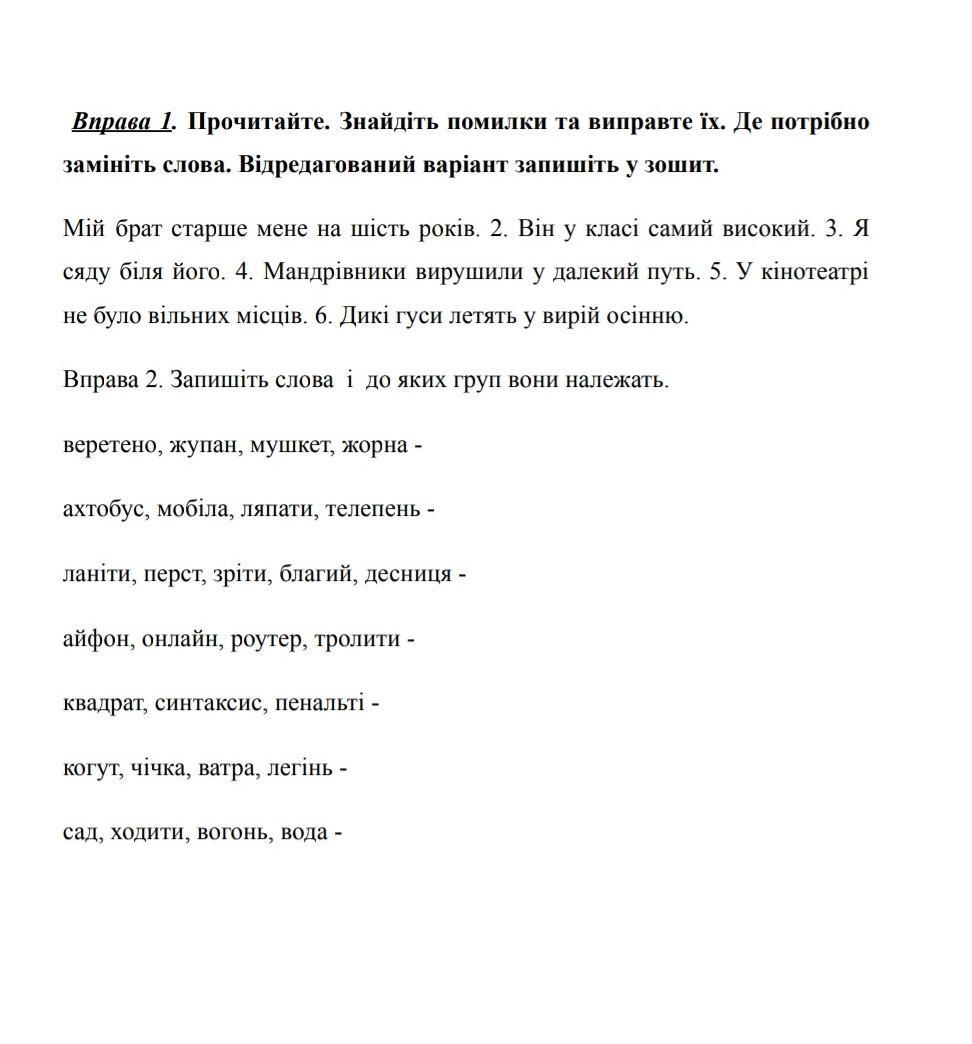 Вправа 1. Прочитайте. Знайдіть помилки та виправте їх. Де потрібно замініть слова. Відредагований варіант запишіть у зошит.

Мій брат старше мене на шість років. 2. Він у класі самий високий. 3. Я сяду біля його. 4. Мандрівники вирушили у далекий путь. 5. У кінотеатрі не було вільних місців. 6. Дикі гуси летять у вирій осінню.

Вправа 2. Запишіть слова і до яких груп вони належать.

веретено, жупан, мушкет, жорна -

ахтобус, мобіла, ляпати, телепень -

ланіти, перст, зріти, благий, десниця -

айфон, онлайн, роутер, тролити -

квадрат, синтаксис, пенальті -

когут, чічка, ватра, легінь -

сад, ходити, вогонь, вода -